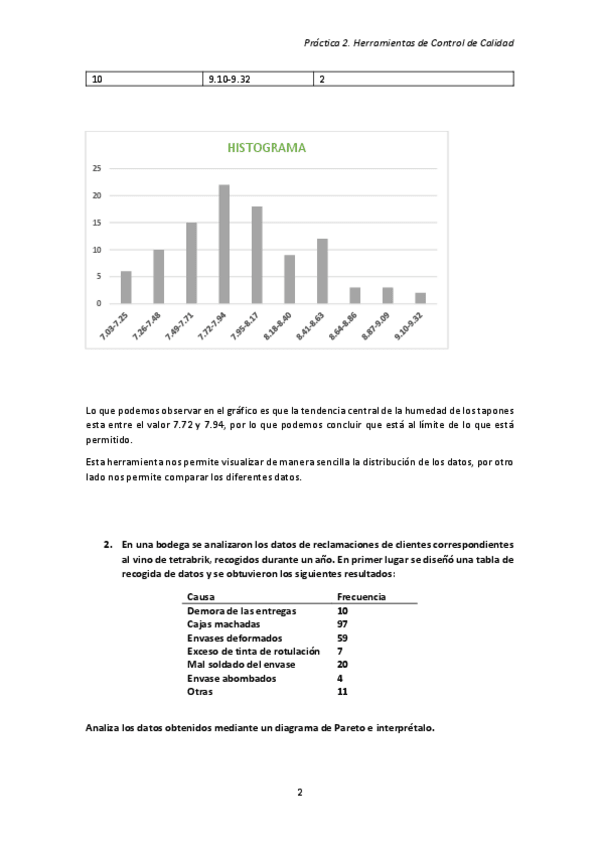 Práctica 2. Herramientas de Control de Calidad

| 10 | 9.10-9.32 | 2 |
|---|---|---|

HISTOGRAMA

25
20
15
10
5
0

7.03-7.25
7.26-7.48
7.49-7.71
7.72-7.94
7.95-8.17
8.18-8.40
8.41-8.63
8.64-8.86
8.87-9.09
9.10-9.32

Lo que podemos observar en el gráfico es que la tendencia central de la humedad de los tapones esta entre el valor 7.72 y 7.94, por lo que podemos concluir que está al límite de lo que está permitido.

Esta herramienta nos permite visualizar de manera sencilla la distribución de los datos, por otro lado nos permite comparar los diferentes datos.

2. En una bodega se analizaron los datos de reclamaciones de clientes correspondientes al vino de tetrabrik, recogidos durante un año. En primer lugar se diseñó una tabla de recogida de datos y se obtuvieron los siguientes resultados:

| Causa | Frecuencia |
|---|---|
| Demora de las entregas | 10 |
| Cajas machadas | 97 |
| Envases deformados | 59 |
| Exceso de tinta de rotulación | 7 |
| Mal soldado del envase | 20 |
| Envase abombados | 4 |
| Otras | 11 |

Analiza los datos obtenidos mediante un diagrama de Pareto e interprétalo.

2